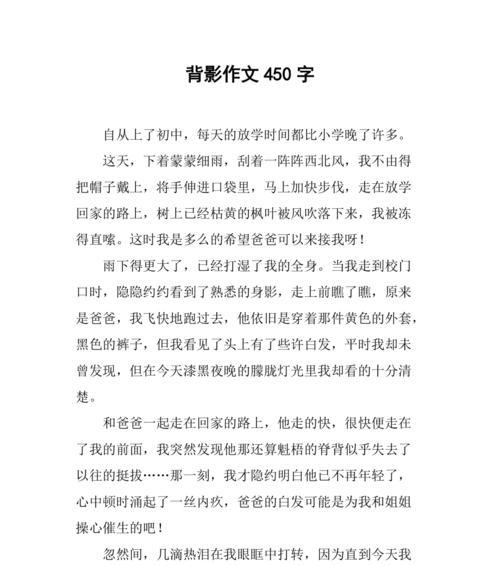 背影作文 450 字

自从上了初中，每天的放学时间都比小学晚了许多。

这天，下着蒙蒙细雨，刮着一阵阵西北风，我不由得把帽子戴上，将手伸进口袋里，马上加快步伐，走在放学回家的路上，树上已经枯黄的枫叶被风吹落下来，我被冻得直嗦。这时我是多么的希望爸爸可以来接我呀！

雨下得更大了，已经打湿了我的全身。当我走到校门口时，隐隐约约看到了熟悉的身影，走上前瞧了瞧，原来是爸爸，我飞快地跑过去，他依旧是穿着那件黄色的外套，黑色的裤子，但我看见了头上有了些许白发，平时我却未曾发现，但在今天漆黑夜晚的朦胧灯光里我却看的十分清楚。

和爸爸一起走在回家的路上，他走的快，很快便走在了我的前面，我突然发现他那还算魁梧的脊背似乎失去了以往的挺拔……那一刻，我才隐约明白他已不再年轻了，心中顿时涌起了一丝内疚，爸爸的白发可能是为我和姐姐操心催生的吧！

忽然间，几滴热泪在我眼眶中打转，因为直到今天我